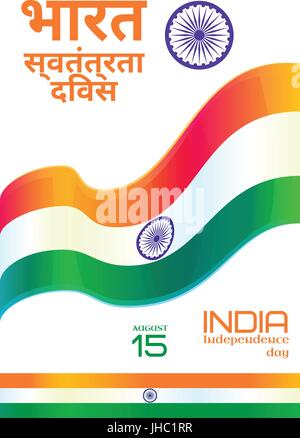 भारत
स्वतंत्रता
दविस

alamy

AUGUST
15

INDIA
Independence
day

alamy - JHC1RR